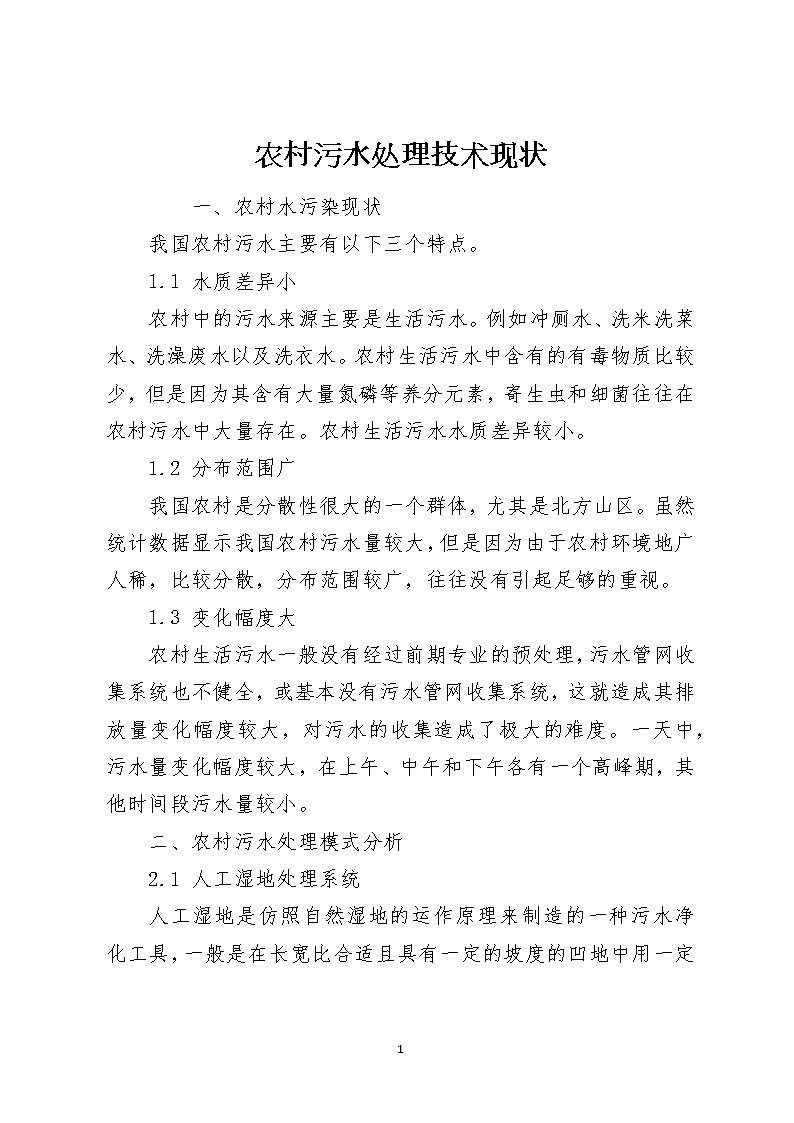 农村污水处理技术现状

一、农村水污染现状

我国农村污水主要有以下三个特点。

1.1 水质差异小

农村中的污水来源主要是生活污水。例如冲厕水、洗米洗菜水、洗澡废水以及洗衣水。农村生活污水中含有的有毒物质比较少，但是因为其含有大量氮磷等养分元素，寄生虫和细菌往往在农村污水中大量存在。农村生活污水水质差异较小。

1.2 分布范围广

我国农村是分散性很大的一个群体，尤其是北方山区。虽然统计数据显示我国农村污水量较大，但是因为由于农村环境地广人稀，比较分散，分布范围较广，往往没有引起足够的重视。

1.3 变化幅度大

农村生活污水一般没有经过前期专业的预处理，污水管网收集系统也不健全，或基本没有污水管网收集系统，这就造成其排放量变化幅度较大，对污水的收集造成了极大的难度。一天中，污水量变化幅度较大，在上午、中午和下午各有一个高峰期，其他时间段污水量较小。

二、农村污水处理模式分析

2.1 人工湿地处理系统

人工湿地是仿照自然湿地的运作原理来制造的一种污水净化工具，一般是在长宽比合适且具有一定的坡度的凹地中用一定

1